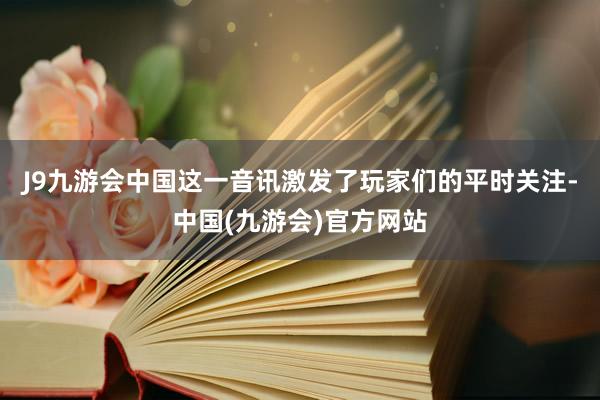 J9九游会中国这一音讯激发了玩家们的平时关注-中国(九游会)官方网站